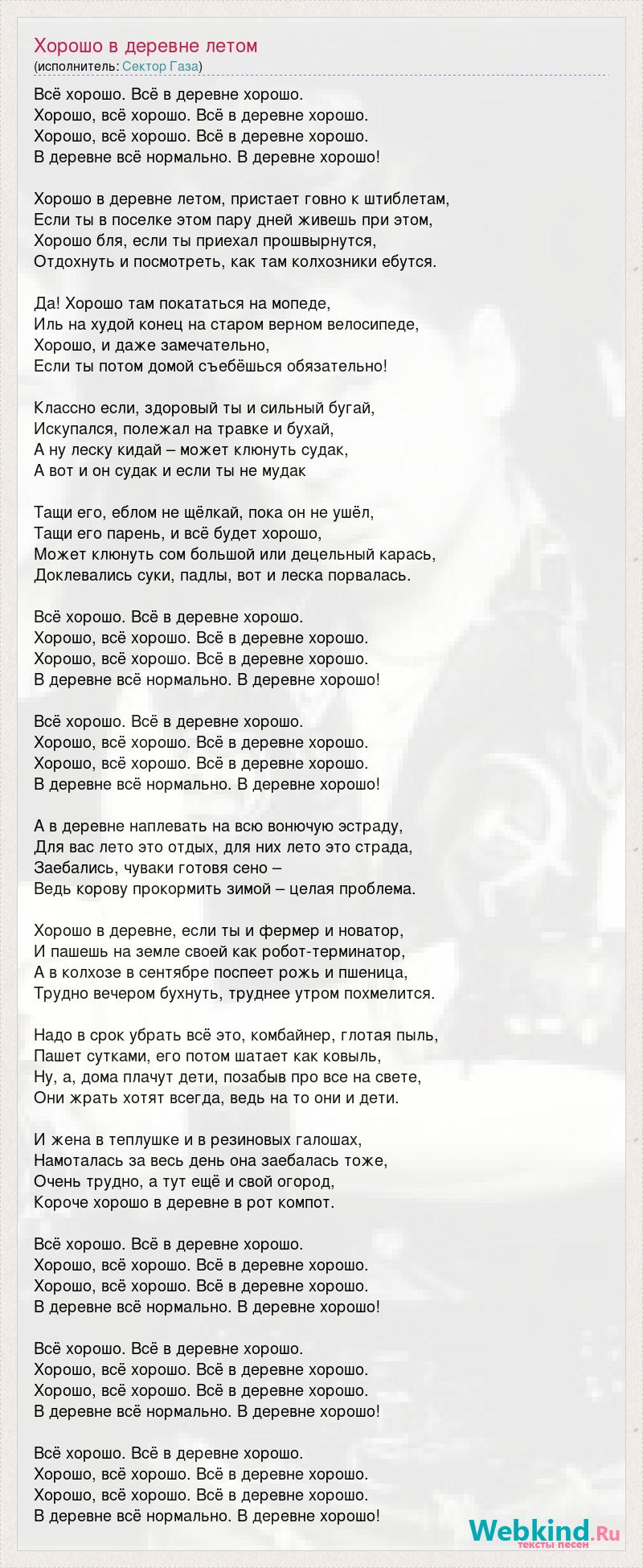 Хорошо в деревне летом
(исполнитель: Сектор Газа)

Всё хорошо. Всё в деревне хорошо.
Хорошо, всё хорошо. Всё в деревне хорошо.
Хорошо, всё хорошо. Всё в деревне хорошо.
В деревне всё нормально. В деревне хорошо!

Хорошо в деревне летом, пристает говно к штиблетам,
Если ты в поселке этом пару дней живешь при этом,
Хорошо бля, если ты приехал прошвырнутся,
Отдохнуть и посмотреть, как там колхозники ебутся.

Да! Хорошо там покататься на мопеде,
Иль на худой конец на старом верном велосипеде,
Хорошо, и даже замечательно,
Если ты потом домой съебёшься обязательно!

Классно если, здоровый ты и сильный бугай,
Искупался, полежал на травке и бухай,
А ну леску кидай – может клюнуть судак,
А вот и он судак и если ты не мудак

Тащи его, еблом не щёлкай, пока он не ушёл,
Тащи его парень, и всё будет хорошо,
Может клюнуть сом большой или децельный карась,
Доклевались суки, падлы, вот и леска порвалась.

Всё хорошо. Всё в деревне хорошо.
Хорошо, всё хорошо. Всё в деревне хорошо.
Хорошо, всё хорошо. Всё в деревне хорошо.
В деревне всё нормально. В деревне хорошо!

Всё хорошо. Всё в деревне хорошо.
Хорошо, всё хорошо. Всё в деревне хорошо.
Хорошо, всё хорошо. Всё в деревне хорошо.
В деревне всё нормально. В деревне хорошо!

А в деревне наплевать на всю вонючую эстраду,
Для вас лето это отдых, для них лето это страда,
Заебались, чуваки готовя сено –
Ведь корову прокормить зимой – целая проблема.

Хорошо в деревне, если ты и фермер и новатор,
И пашешь на земле своей как робот-терминатор,
А в колхозе в сентябре поспеет рожь и пшеница,
Трудно вечером бухнуть, труднее утром похмелится.

Надо в срок убрать всё это, комбайнер, глотая пыль,
Пашет сутками, его потом шатает как ковыль,
Ну, а, дома плачут дети, позабыв про все на свете,
Они жрать хотят всегда, ведь на то они и дети.

И жена в теплушке и в резиновых галошах,
Намоталась за весь день она заебалась тоже,
Очень трудно, а тут ещё и свой огород,
Короче хорошо в деревне в рот компот.

Всё хорошо. Всё в деревне хорошо.
Хорошо, всё хорошо. Всё в деревне хорошо.
Хорошо, всё хорошо. Всё в деревне хорошо.
В деревне всё нормально. В деревне хорошо!

Всё хорошо. Всё в деревне хорошо.
Хорошо, всё хорошо. Всё в деревне хорошо.
Хорошо, всё хорошо. Всё в деревне хорошо.
В деревне всё нормально. В деревне хорошо!

Всё хорошо. Всё в деревне хорошо.
Хорошо, всё хорошо. Всё в деревне хорошо.
Хорошо, всё хорошо. Всё в деревне хорошо.
В деревне всё нормально. В деревне хорошо!

Webkind.Ru
тексты песен